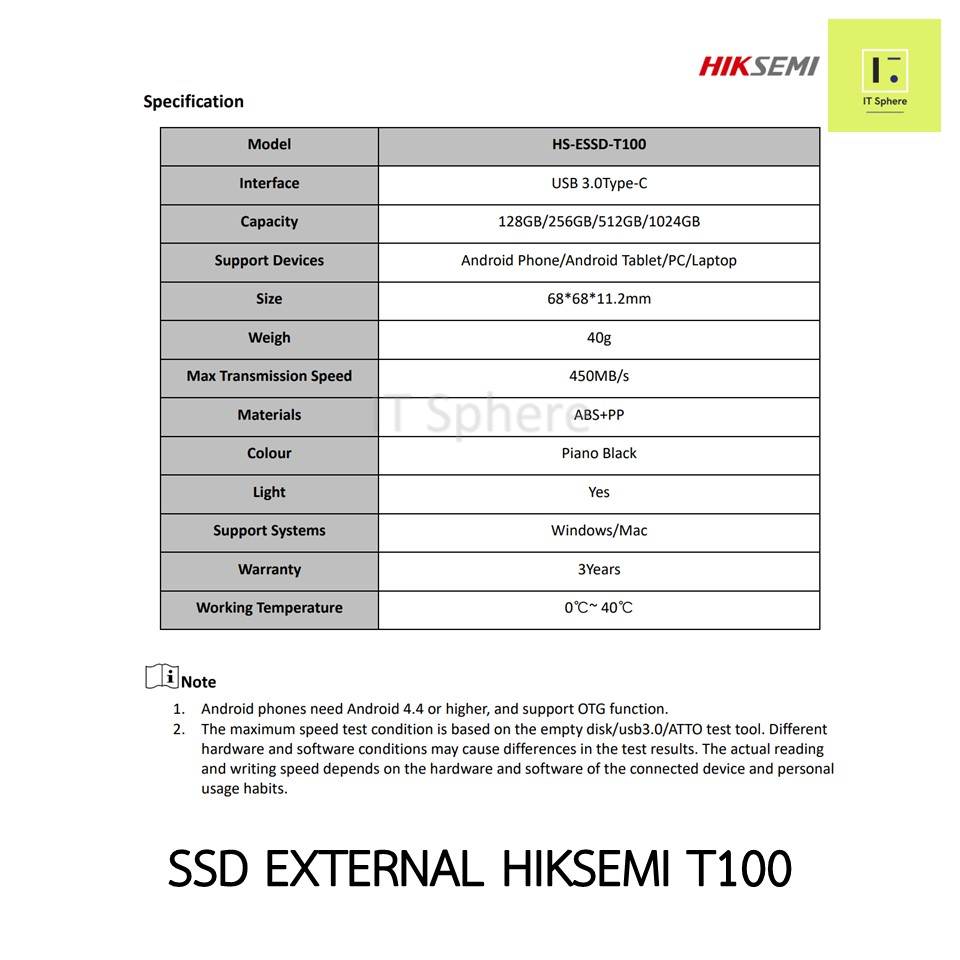 HIKSEMI

IT Sphere

Specification

| Model | HS-ESSD-T100 |
|---|---|
| Interface | USB 3.0Type-C |
| Capacity | 128GB/256GB/512GB/1024GB |
| Support Devices | Android Phone/Android Tablet/PC/Laptop |
| Size | 68*68*11.2mm |
| Weigh | 40g |
| Max Transmission Speed | 450MB/s |
| Materials | ABS+PP |
| Colour | Piano Black |
| Light | Yes |
| Support Systems | Windows/Mac |
| Warranty | 3Years |
| Working Temperature | 0℃~ 40℃ |

Note

1. Android phones need Android 4.4 or higher, and support OTG function.
2. The maximum speed test condition is based on the empty disk/usb3.0/ATTO test tool. Different hardware and software conditions may cause differences in the test results. The actual reading and writing speed depends on the hardware and software of the connected device and personal usage habits.

SSD EXTERNAL HIKSEMI T100

IT Sphere